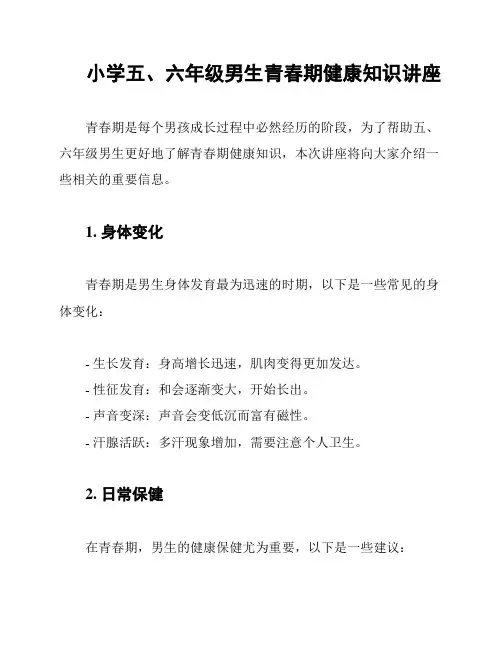 小学五、六年级男生青春期健康知识讲座

青春期是每个男孩成长过程中必然经历的阶段，为了帮助五、六年级男生更好地了解青春期健康知识，本次讲座将向大家介绍一些相关的重要信息。

1. 身体变化

青春期是男生身体发育最为迅速的时期，以下是一些常见的身体变化：

- 生长发育：身高增长迅速，肌肉变得更加发达。
- 性征发育：和会逐渐变大，开始长出。
- 声音变深：声音会变低沉而富有磁性。
- 汗腺活跃：多汗现象增加，需要注意个人卫生。

2. 日常保健

在青春期，男生的健康保健尤为重要，以下是一些建议：